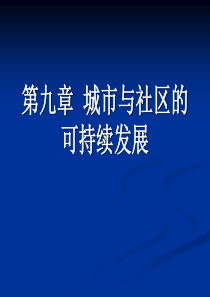 第九章 城市与社区的可持续发展